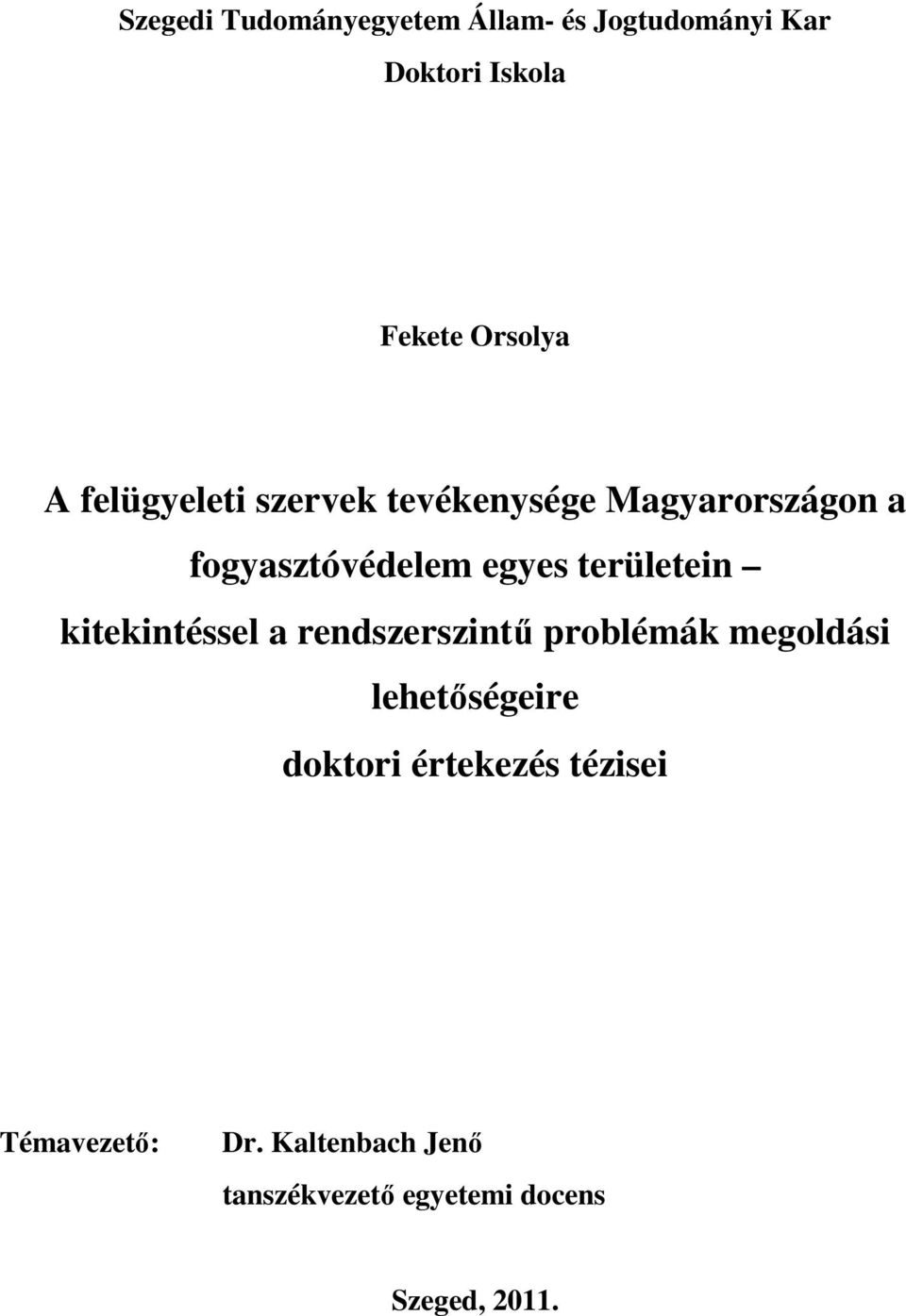 Szegedi Tudományegyetem Állam- és Jogtudományi Kar

Doktori Iskola

Fekete Orsolya

A felügyeleti szervek tevékenysége Magyarországon a fogyasztóvédelem egyes területein – kitekintéssel a rendszerszintű problémák megoldási lehetőségeire

doktori értekezés tézisei

Témavezető: Dr. Kaltenbach Jenő

tanszékvezető egyetemi docens

Szeged, 2011.